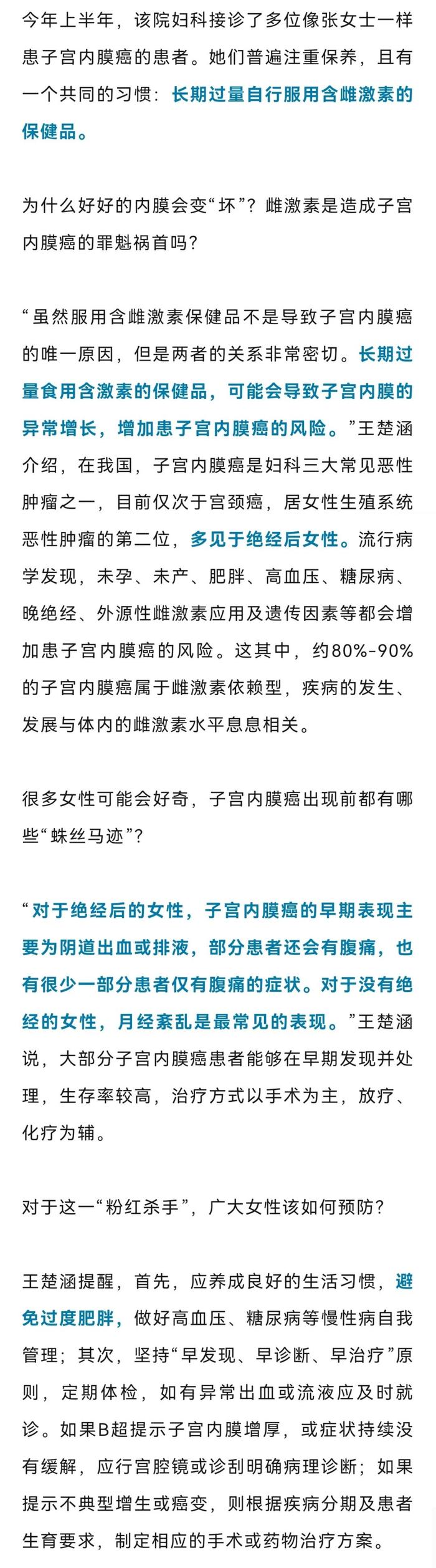 今年上半年，该院妇科接诊了多位像张女士一样患子宫内膜癌的患者。她们普遍注重保养，且有一个共同的习惯：长期过量自行服用含雌激素的保健品。

为什么好好的内膜会变“坏”？雌激素是造成子宫内膜癌的罪魁祸首吗？

“虽然服用含雌激素保健品不是导致子宫内膜癌的唯一原因，但是两者的关系非常密切。长期过量食用含激素的保健品，可能会导致子宫内膜的异常增长，增加患子宫内膜癌的风险。”王楚涵介绍，在我国，子宫内膜癌是妇科三大常见恶性肿瘤之一，目前仅次于宫颈癌，居女性生殖系统恶性肿瘤的第二位，多见于绝经后女性。流行病学发现，未孕、未产、肥胖、高血压、糖尿病、晚绝经、外源性雌激素应用及遗传因素等都会增加患子宫内膜癌的风险。这其中，约80%-90%的子宫内膜癌属于雌激素依赖型，疾病的发生、发展与体内的雌激素水平息息相关。

很多女性可能会好奇，子宫内膜癌出现前都有哪些“蛛丝马迹”？

“对于绝经后的女性，子宫内膜癌的早期表现主要为阴道出血或排液，部分患者还会有腹痛，也有很少一部分患者仅有腹痛的症状。对于没有绝经的女性，月经紊乱是最常见的表现。”王楚涵说，大部分子宫内膜癌患者能够在早期发现并处理，生存率较高，治疗方式以手术为主，放疗、化疗为辅。

对于这一“粉红杀手”，广大女性该如何预防？

王楚涵提醒，首先，应养成良好的生活习惯，避免过度肥胖，做好高血压、糖尿病等慢性病自我管理；其次，坚持“早发现、早诊断、早治疗”原则，定期体检，如有异常出血或流液应及时就诊。如果B超提示子宫内膜增厚，或症状持续没有缓解，应行宫腔镜或诊刮明确病理诊断；如果提示不典型增生或癌变，则根据疾病分期及患者生育要求，制定相应的手术或药物治疗方案。